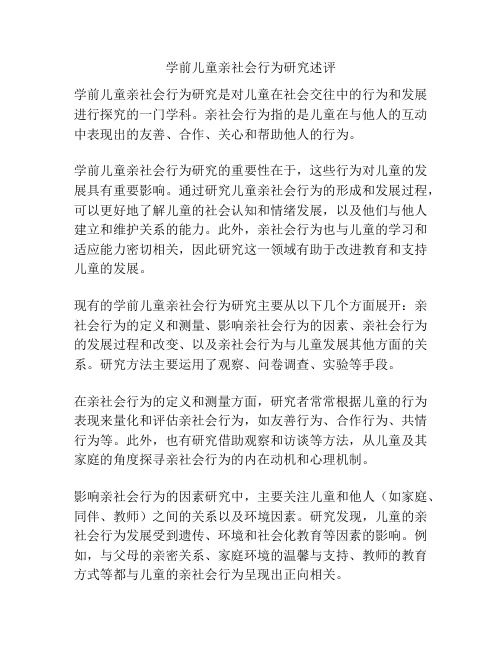 学前儿童亲社会行为研究述评

学前儿童亲社会行为研究是对儿童在社会交往中的行为和发展进行探究的一门学科。亲社会行为指的是儿童在与他人的互动中表现出的友善、合作、关心和帮助他人的行为。

学前儿童亲社会行为研究的重要性在于，这些行为对儿童的发展具有重要影响。通过研究儿童亲社会行为的形成和发展过程，可以更好地了解儿童的社会认知和情绪发展，以及他们与他人建立和维护关系的能力。此外，亲社会行为也与儿童的学习和适应能力密切相关，因此研究这一领域有助于改进教育和支持儿童的发展。

现有的学前儿童亲社会行为研究主要从以下几个方面展开：亲社会行为的定义和测量、影响亲社会行为的因素、亲社会行为的发展过程和改变、以及亲社会行为与儿童发展其他方面的关系。研究方法主要运用了观察、问卷调查、实验等手段。

在亲社会行为的定义和测量方面，研究者常常根据儿童的行为表现来量化和评估亲社会行为，如友善行为、合作行为、共情行为等。此外，也有研究借助观察和访谈等方法，从儿童及其家庭的角度探寻亲社会行为的内在动机和心理机制。

影响亲社会行为的因素研究中，主要关注儿童和他人（如家庭、同伴、教师）之间的关系以及环境因素。研究发现，儿童的亲社会行为发展受到遗传、环境和社会化教育等因素的影响。例如，与父母的亲密关系、家庭环境的温馨与支持、教师的教育方式等都与儿童的亲社会行为呈现出正向相关。